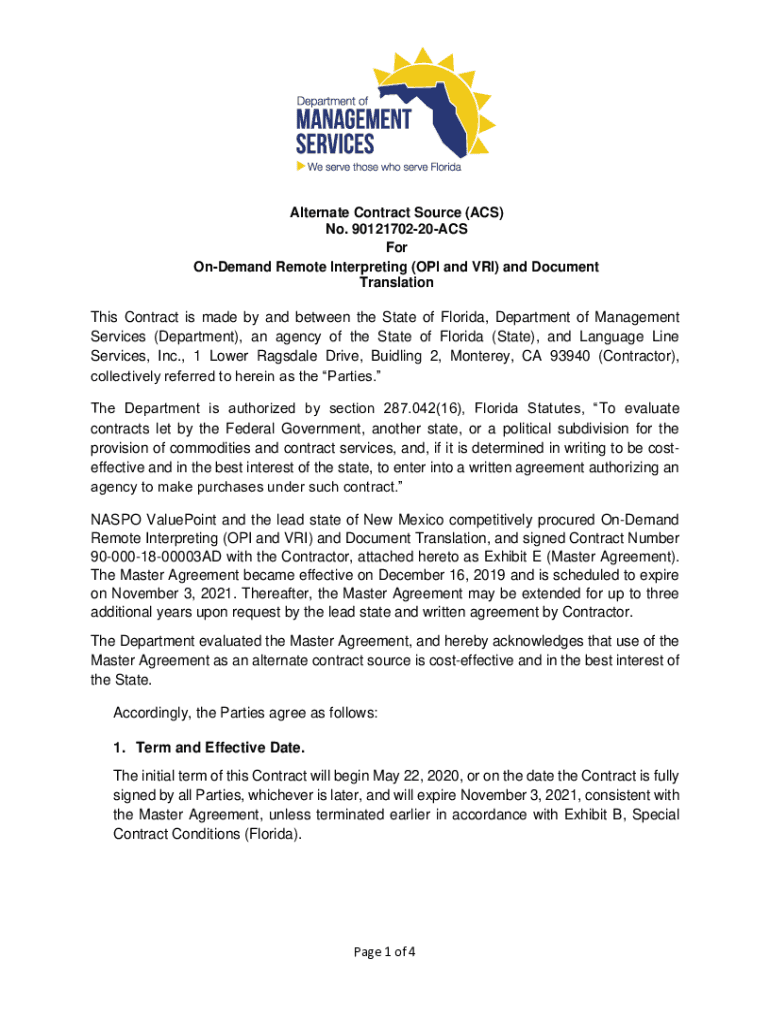 Department of
MANAGEMENT
SERVICES
We serve those who serve Florida

Alternate Contract Source (ACS)
No. 90121702-20-ACS
For
On-Demand Remote Interpreting (OPI and VRI) and Document Translation

This Contract is made by and between the State of Florida, Department of Management Services (Department), an agency of the State of Florida (State), and Language Line Services, Inc., 1 Lower Ragsdale Drive, Buidling 2, Monterey, CA 93940 (Contractor), collectively referred to herein as the “Parties.”

The Department is authorized by section 287.042(16), Florida Statutes, “To evaluate contracts let by the Federal Government, another state, or a political subdivision for the provision of commodities and contract services, and, if it is determined in writing to be cost-effective and in the best interest of the state, to enter into a written agreement authorizing an agency to make purchases under such contract.”

NASPO ValuePoint and the lead state of New Mexico competitively procured On-Demand Remote Interpreting (OPI and VRI) and Document Translation, and signed Contract Number 90-000-18-00003AD with the Contractor, attached hereto as Exhibit E (Master Agreement). The Master Agreement became effective on December 16, 2019 and is scheduled to expire on November 3, 2021. Thereafter, the Master Agreement may be extended for up to three additional years upon request by the lead state and written agreement by Contractor.

The Department evaluated the Master Agreement, and hereby acknowledges that use of the Master Agreement as an alternate contract source is cost-effective and in the best interest of the State.

Accordingly, the Parties agree as follows:

1. Term and Effective Date.

The initial term of this Contract will begin May 22, 2020, or on the date the Contract is fully signed by all Parties, whichever is later, and will expire November 3, 2021, consistent with the Master Agreement, unless terminated earlier in accordance with Exhibit B, Special Contract Conditions (Florida).

Page 1 of 4